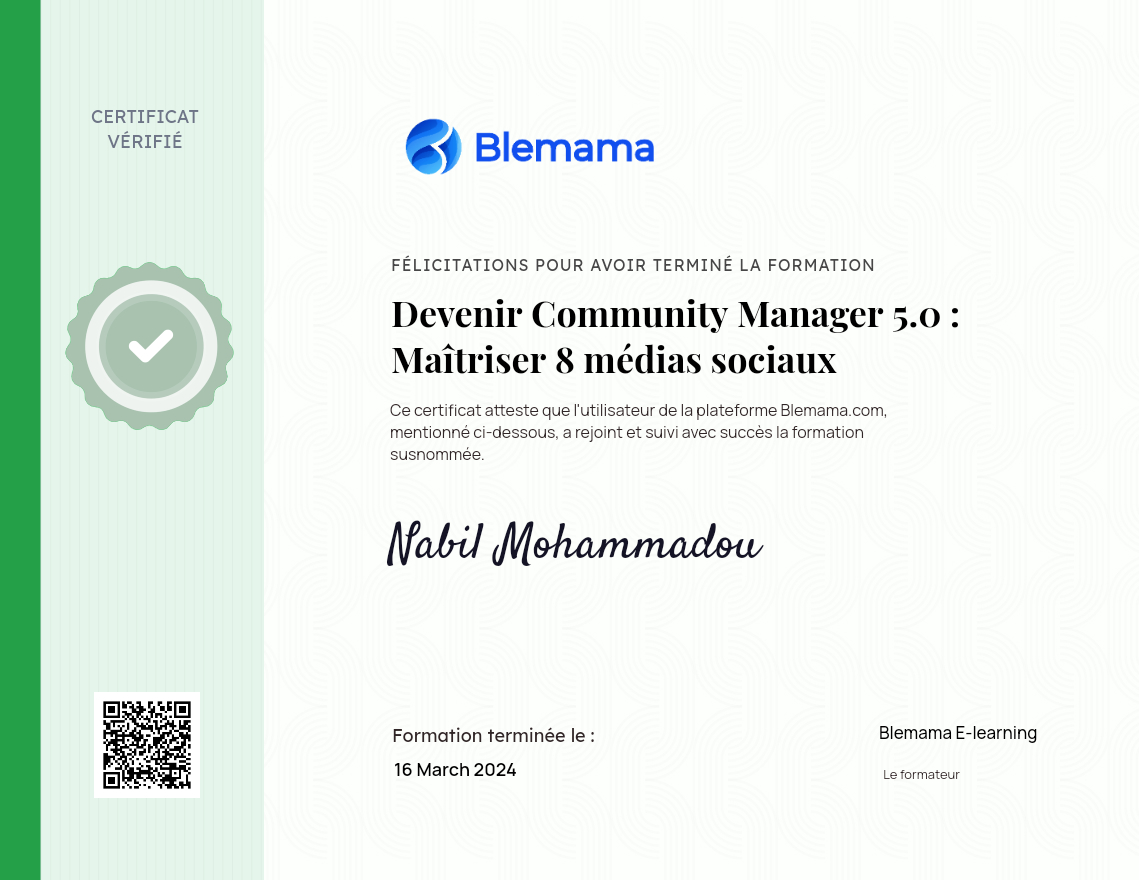 CERTIFICAT VÉRIFIÉ

Blemama

FÉLICITATIONS POUR AVOIR TERMINÉ LA FORMATION

Devenir Community Manager 5.0 : Maîtriser 8 médias sociaux

Ce certificat atteste que l'utilisateur de la plateforme Blemama.com, mentionné ci-dessous, a rejoint et suivi avec succès la formation susnommée.

Nabil Mohammadou

Formation terminée le :
16 March 2024

Blemama E-learning
Le formateur